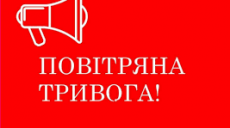 ПОВІТРЯНА
ТРИВОГА!